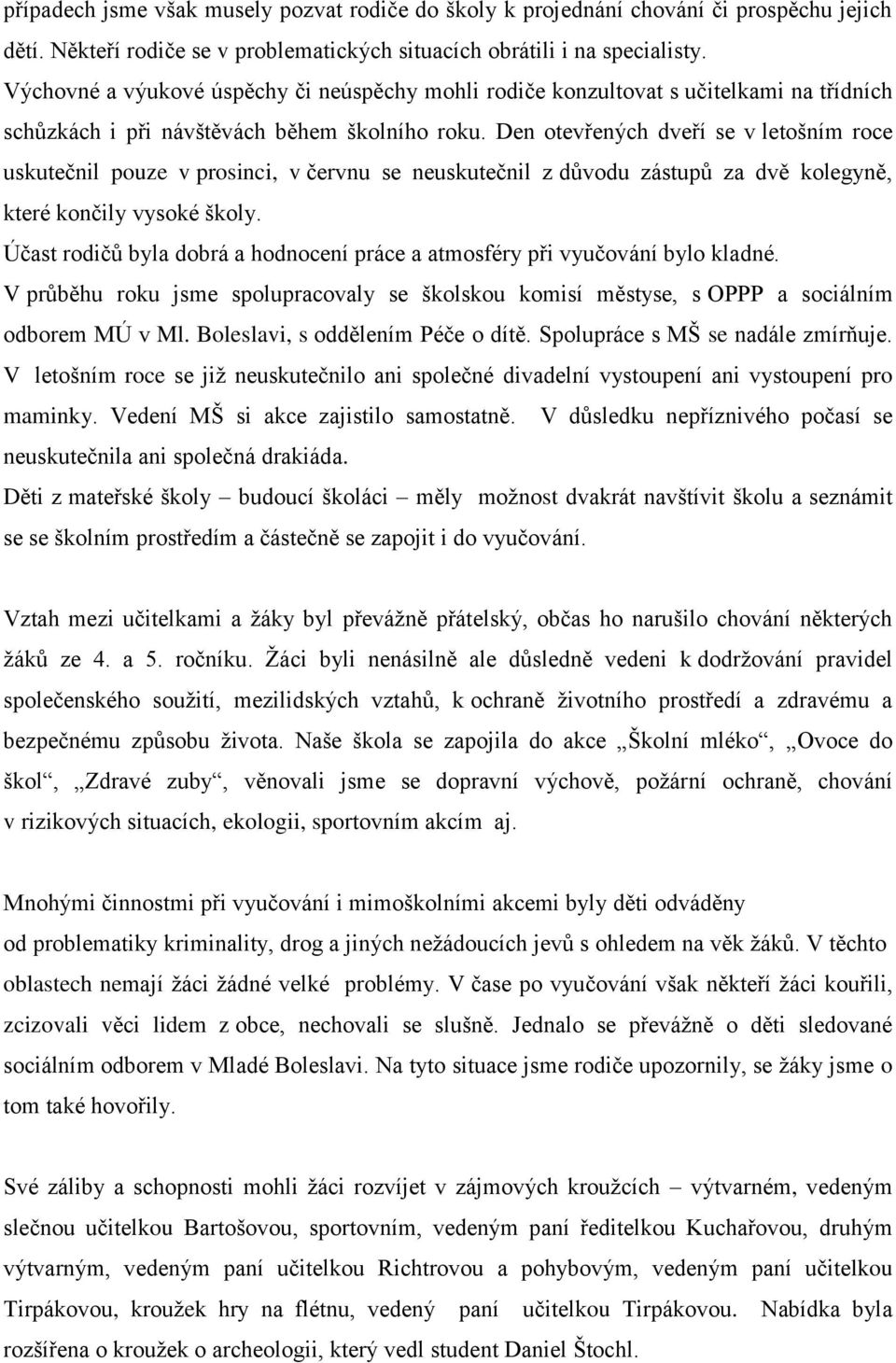 případech jsme však musely pozvat rodiče do školy k projednání chování či prospěchu jejich dětí. Někteří rodiče se v problematických situacích obrátili i na specialisty.
Výchovné a výukové úspěchy či neúspěchy mohli rodiče konzultovat s učitelkami na třídních schůzkách i při návštěvách během školního roku. Den otevřených dveří se v letošním roce uskutečnil pouze v prosinci, v červnu se neuskutečnil z důvodu zástupů za dvě kolegyně, které končily vysoké školy.
Účast rodičů byla dobrá a hodnocení práce a atmosféry při vyučování bylo kladné.
V průběhu roku jsme spolupracovaly se školskou komisí městyse, s OPPP a sociálním odborem MÚ v Ml. Boleslavi, s oddělením Péče o dítě. Spolupráce s MŠ se nadále zmírňuje.
V letošním roce se již neuskutečnilo ani společné divadelní vystoupení ani vystoupení pro maminky. Vedení MŠ si akce zajistilo samostatně. V důsledku nepříznivého počasí se neuskutečnila ani společná drakiáda.
Děti z mateřské školy – budoucí školáci – měly možnost dvakrát navštívit školu a seznámit se se školním prostředím a částečně se zapojit i do vyučování.

Vztah mezi učitelkami a žáky byl převážně přátelský, občas ho narušilo chování některých žáků ze 4. a 5. ročníku. Žáci byli nenásilně ale důsledně vedeni k dodržování pravidel společenského soužití, mezilidských vztahů, k ochraně životního prostředí a zdravému a bezpečnému způsobu života. Naše škola se zapojila do akce „Školní mléko“, „Ovoce do škol“, „Zdravé zuby“, věnovali jsme se dopravní výchově, požární ochraně, chování v rizikových situacích, ekologii, sportovním akcím aj.

Mnohými činnostmi při vyučování i mimoškolními akcemi byly děti odváděny od problematiky kriminality, drog a jiných nežádoucích jevů s ohledem na věk žáků. V těchto oblastech nemají žáci žádné velké problémy. V čase po vyučování však někteří žáci kouřili, zcizovali věci lidem z obce, nechovali se slušně. Jednalo se převážně o děti sledované sociálním odborem v Mladé Boleslavi. Na tyto situace jsme rodiče upozornily, se žáky jsme o tom také hovořily.

Své záliby a schopnosti mohli žáci rozvíjet v zájmových kroužcích – výtvarném, vedeným slečnou učitelkou Bartošovou, sportovním, vedeným paní ředitelkou Kuchařovou, druhým výtvarným, vedeným paní učitelkou Richtrovou a pohybovým, vedeným paní učitelkou Tirpákovou, kroužek hry na flétnu, vedený paní učitelkou Tirpákovou. Nabídka byla rozšířena o kroužek o archeologii, který vedl student Daniel Štochl.